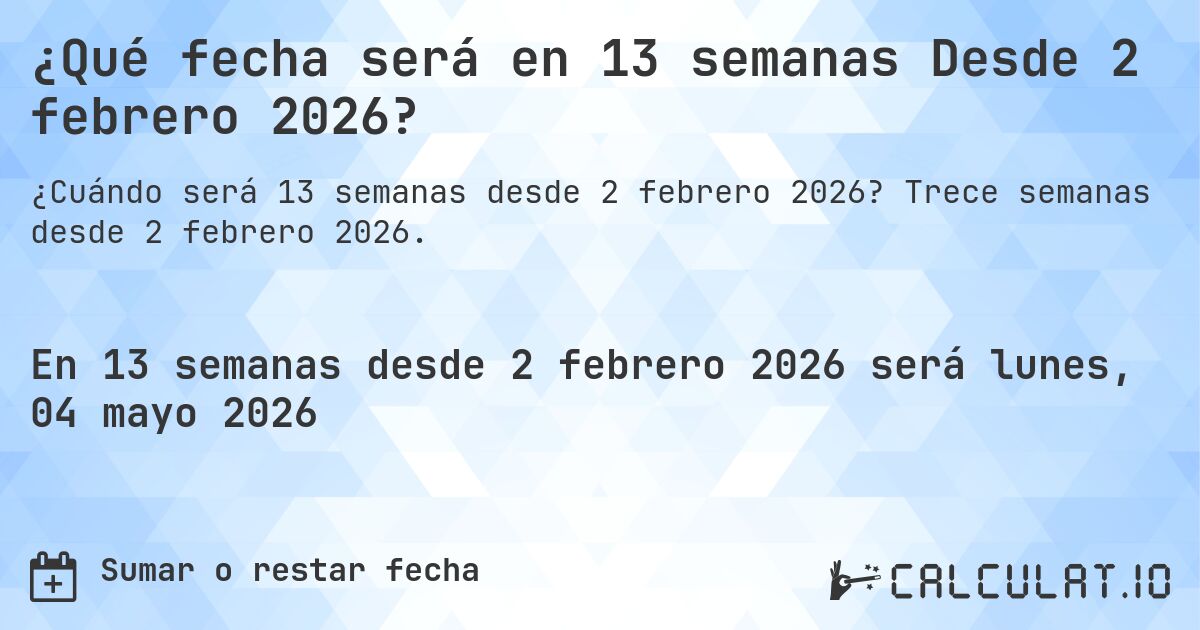 ¿Qué fecha será en 13 semanas Desde 2 febrero 2026?

¿Cuándo será 13 semanas desde 2 febrero 2026? Trece semanas desde 2 febrero 2026.

En 13 semanas desde 2 febrero 2026 será lunes, 04 mayo 2026

Sumar o restar fecha

CALCULAT.IO